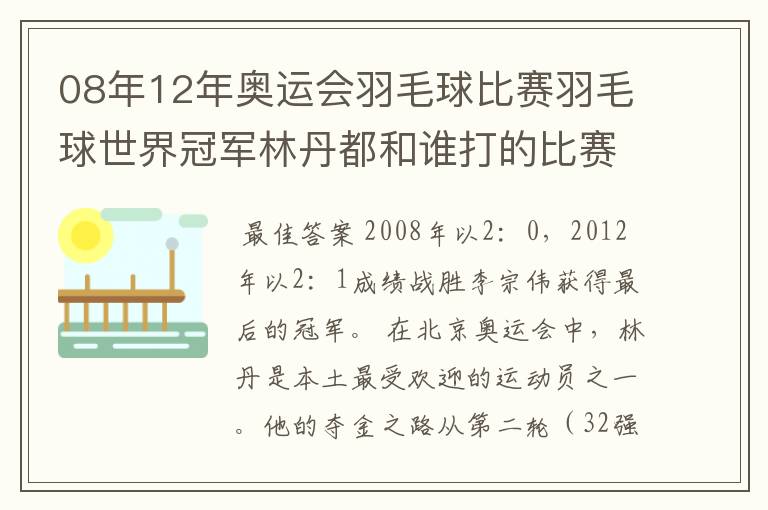 08年12年奥运会羽毛球比赛羽毛球世界冠军林丹都和谁打的比赛

最佳答案 2008年以2：0，2012年以2：1成绩战胜李宗伟获得最后的冠军。 在北京奥运会中，林丹是本土最受欢迎的运动员之一。他的夺金之路从第二轮（32强